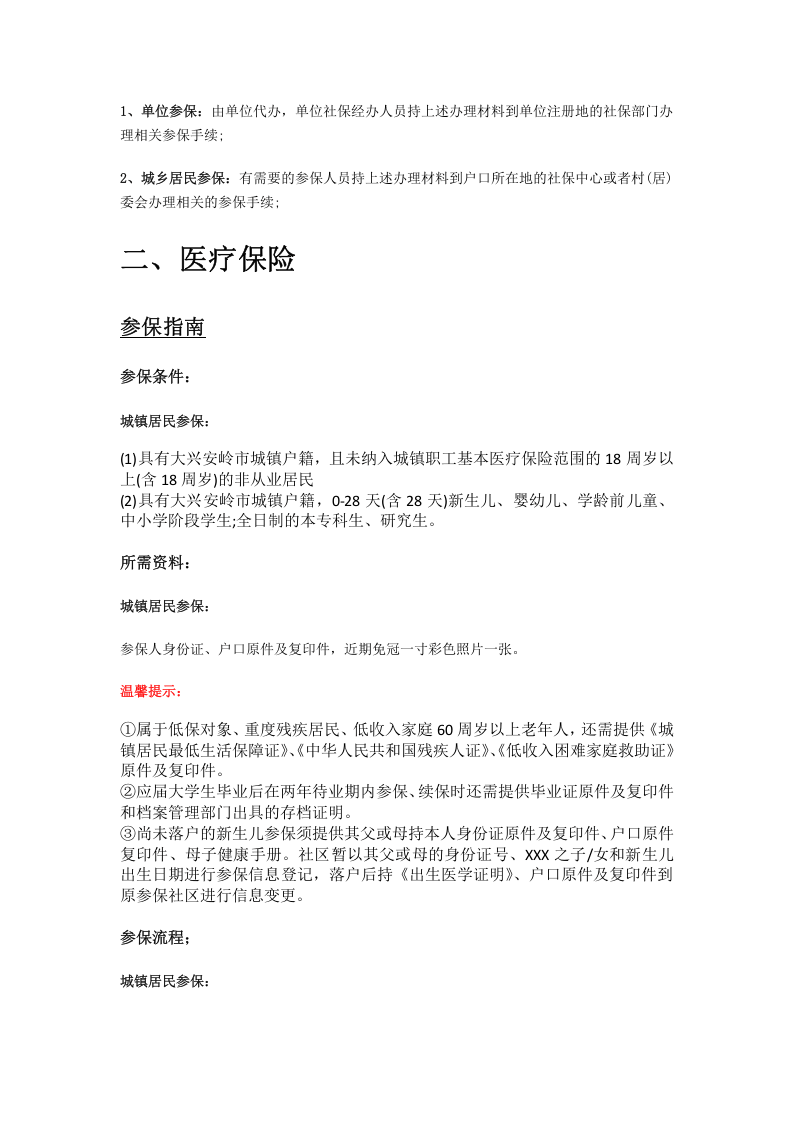 1、单位参保：由单位代办，单位社保经办人员持上述办理材料到单位注册地的社保部门办理相关参保手续；

2、城乡居民参保：有需要的参保人员持上述办理材料到户口所在地的社保中心或者村(居)委会办理相关的参保手续；

二、医疗保险

参保指南

参保条件：

城镇居民参保：

(1)具有大兴安岭市城镇户籍，且未纳入城镇职工基本医疗保险范围的18周岁以上(含18周岁)的非从业居民
(2)具有大兴安岭市城镇户籍，0-28天(含28天)新生儿、婴幼儿、学龄前儿童、中小学阶段学生;全日制的本专科生、研究生。

所需资料：

城镇居民参保：

参保人身份证、户口原件及复印件，近期免冠一寸彩色照片一张。

温馨提示：

①属于低保对象、重度残疾居民、低收入家庭60周岁以上老年人，还需提供《城镇居民最低生活保障证》、《中华人民共和国残疾人证》、《低收入困难家庭救助证》原件及复印件。
②应届大学生毕业后在两年待业期内参保、续保时还需提供毕业证原件及复印件和档案管理部门出具的存档证明。
③尚未落户的新生儿参保须提供其父或母持本人身份证原件及复印件、户口原件复印件、母子健康手册。社区暂以其父或母的身份证号、XXX之子/女和新生儿出生日期进行参保信息登记，落户后持《出生医学证明》、户口原件及复印件到原参保社区进行信息变更。

参保流程；

城镇居民参保：